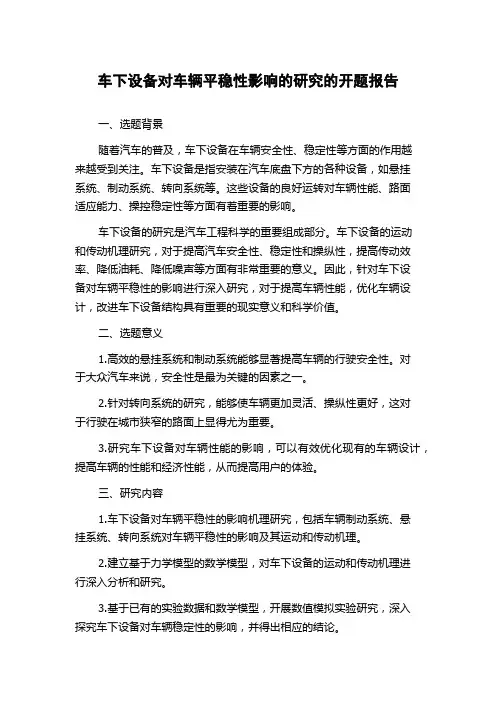 车下设备对车辆平稳性影响的研究的开题报告

一、选题背景

随着汽车的普及，车下设备在车辆安全性、稳定性等方面的作用越来越受到关注。车下设备是指安装在汽车底盘下方的各种设备，如悬挂系统、制动系统、转向系统等。这些设备的良好运转对车辆性能、路面适应能力、操控稳定性等方面有着重要的影响。

车下设备的研究是汽车工程科学的重要组成部分。车下设备的运动和传动机理研究，对于提高汽车安全性、稳定性和操纵性，提高传动效率、降低油耗、降低噪声等方面有非常重要的意义。因此，针对车下设备对车辆平稳性的影响进行深入研究，对于提高车辆性能，优化车辆设计，改进车下设备结构具有重要的现实意义和科学价值。

二、选题意义

1.高效的悬挂系统和制动系统能够显著提高车辆的行驶安全性。对于大众汽车来说，安全性是最为关键的因素之一。

2.针对转向系统的研究，能够使车辆更加灵活、操纵性更好，这对于行驶在城市狭窄的路面上显得尤为重要。

3.研究车下设备对车辆性能的影响，可以有效优化现有的车辆设计，提高车辆的性能和经济性能，从而提高用户的体验。

三、研究内容

1.车下设备对车辆平稳性的影响机理研究，包括车辆制动系统、悬挂系统、转向系统对车辆平稳性的影响及其运动和传动机理。

2.建立基于力学模型的数学模型，对车下设备的运动和传动机理进行深入分析和研究。

3.基于已有的实验数据和数学模型，开展数值模拟实验研究，深入探究车下设备对车辆稳定性的影响，并得出相应的结论。